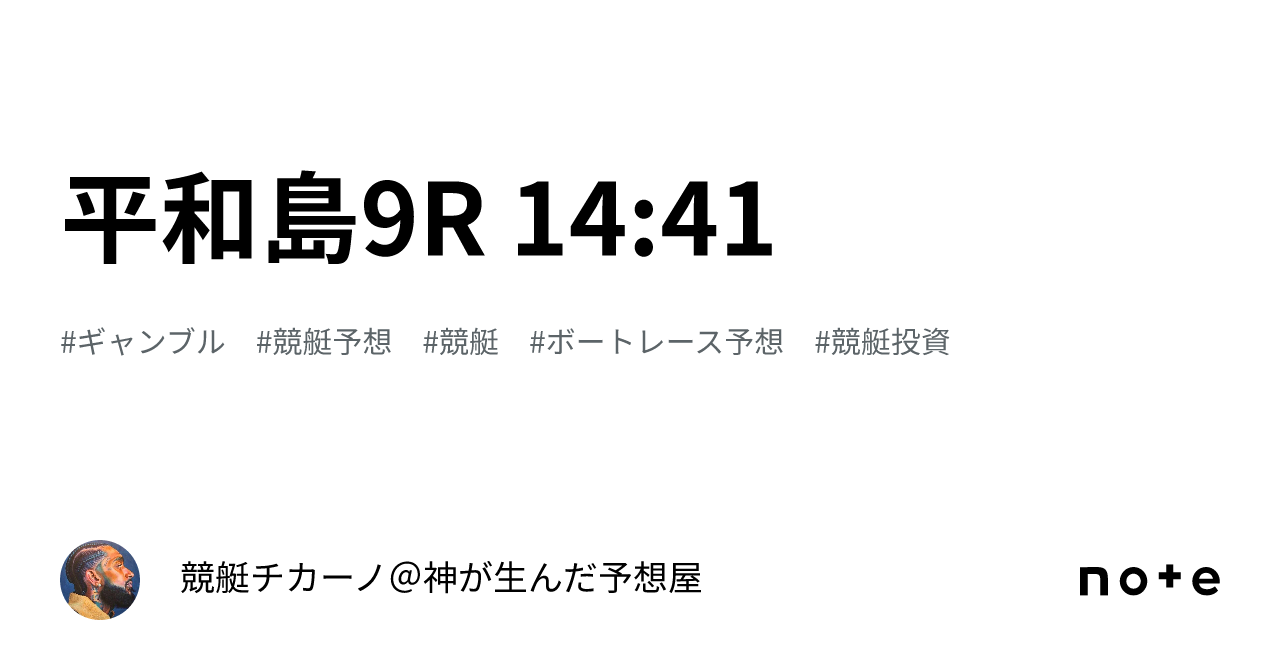 平和島9R 14:41

#ギャンブル #競艇予想 #競艇 #ボートレース予想 #競艇投資

競艇チカーノ＠神が生んだ予想屋

note